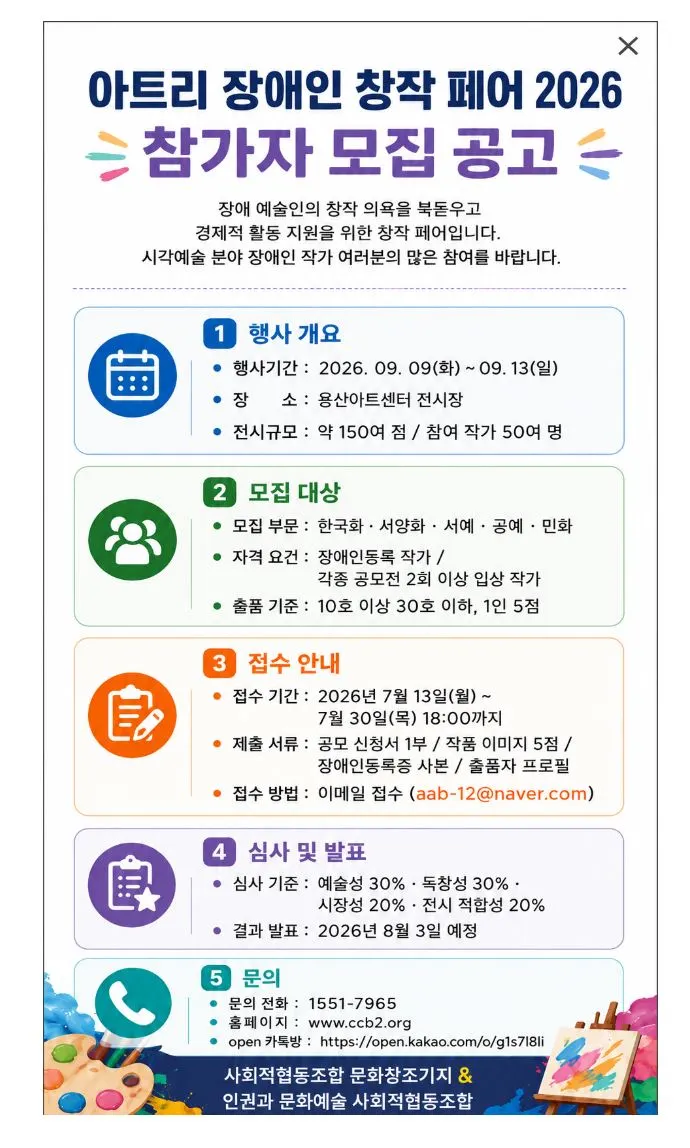 ×

아트리 장애인 창작 페어 2026

참가자 모집 공고

장애 예술인의 창작 의욕을 북돋우고 경제적 활동 지원을 위한 창작 페어입니다. 시각예술 분야 장애인 작가 여러분의 많은 참여를 바랍니다.

1 행사 개요
• 행사기간 : 2026. 09. 09(화) ~ 09. 13(일)
• 장 소 : 용산아트센터 전시장
• 전시규모 : 약 150여 점 / 참여 작가 50여 명

2 모집 대상
• 모집 부문 : 한국화 · 서양화 · 서예 · 공예 · 민화
• 자격 요건 : 장애인등록 작가 / 각종 공모전 2회 이상 입상 작가
• 출품 기준 : 10호 이상 30호 이하, 1인 5점

3 접수 안내
• 접수 기간 : 2026년 7월 13일(월) ~ 7월 30일(목) 18:00까지
• 제출 서류 : 공모 신청서 1부 / 작품 이미지 5점 / 장애인등록증 사본 / 출품자 프로필
• 접수 방법 : 이메일 접수 (aab-12@naver.com)

4 심사 및 발표
• 심사 기준 : 예술성 30% · 독창성 30% · 시장성 20% · 전시 적합성 20%
• 결과 발표 : 2026년 8월 3일 예정

5 문의
• 문의 전화 : 1551-7965
• 홈페이지 : www.ccb2.org
• open 카톡방 : https://open.kakao.com/o/g1s7l8li

사회적협동조합 문화창조기지 &
인권과 문화예술 사회적협동조합